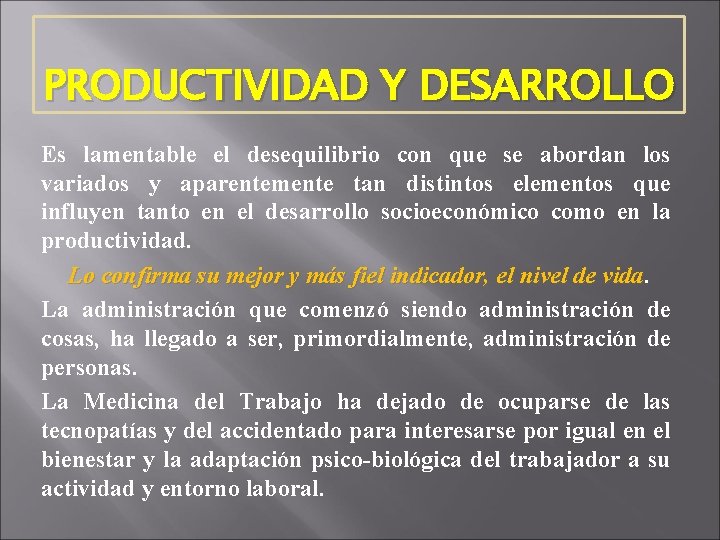 PRODUCTIVIDAD Y DESARROLLO

Es lamentable el desequilibrio con que se abordan los variados y aparentemente tan distintos elementos que influyen tanto en el desarrollo socioeconómico como en la productividad.

Lo confirma su mejor y más fiel indicador, el nivel de vida.

La administración que comenzó siendo administración de cosas, ha llegado a ser, primordialmente, administración de personas.

La Medicina del Trabajo ha dejado de ocuparse de las tecnopatías y del accidentado para interesarse por igual en el bienestar y la adaptación psico-biológica del trabajador a su actividad y entorno laboral.